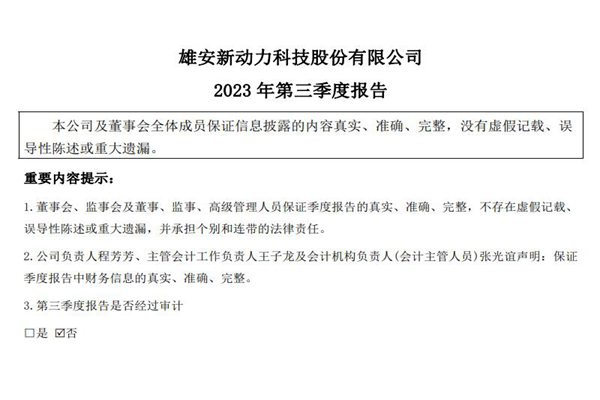 雄安新动力科技股份有限公司

2023年第三季度报告

本公司及董事会全体成员保证信息披露的内容真实、准确、完整，没有虚假记载、误导性陈述或重大遗漏。

重要内容提示：

1.董事会、监事会及董事、监事、高级管理人员保证季度报告的真实、准确、完整，不存在虚假记载、误导性陈述或重大遗漏，并承担个别和连带的法律责任。

2.公司负责人程芳芳、主管会计工作负责人王子龙及会计机构负责人(会计主管人员)张光谊声明：保证季度报告中财务信息的真实、准确、完整。

3.第三季度报告是否经过审计

☐是 ☑否